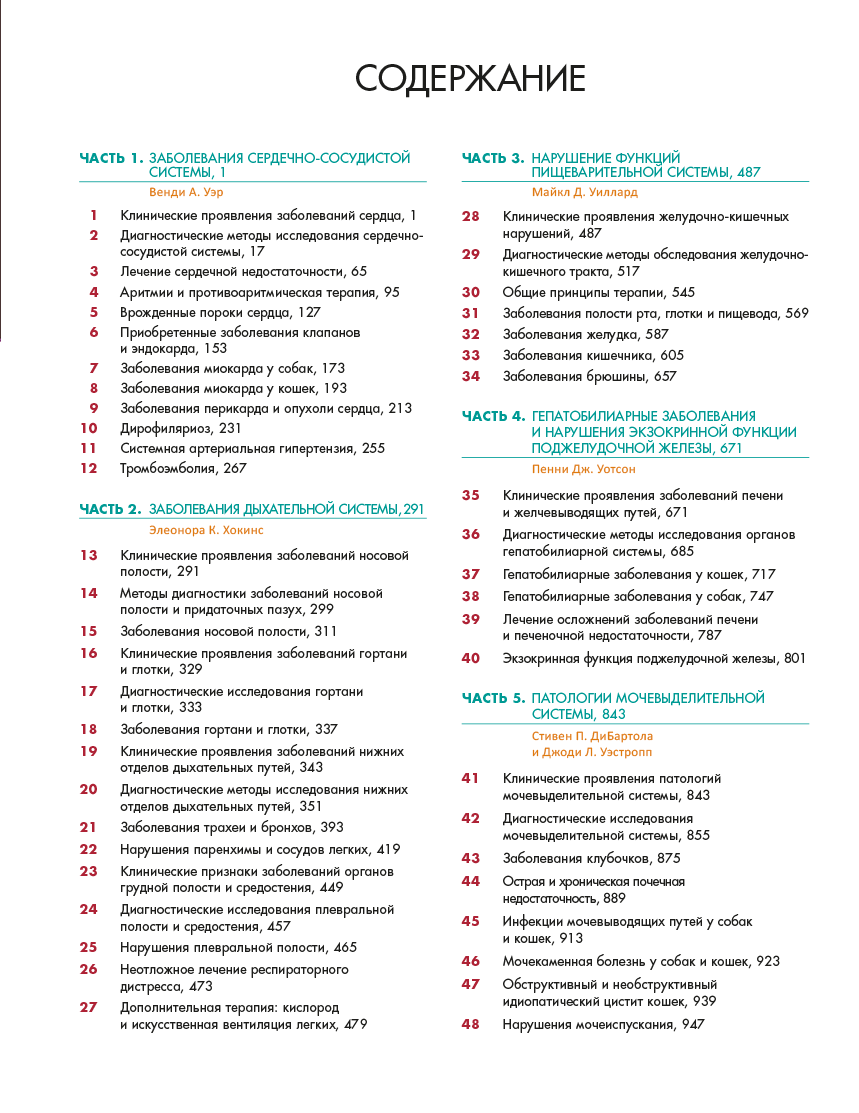 СОДЕРЖАНИЕ

ЧАСТЬ 1. ЗАБОЛЕВАНИЯ СЕРДЕЧНО-СОСУДИСТОЙ СИСТЕМЫ, 1

Венди А. Уэр

1 Клинические проявления заболеваний сердца, 1
2 Диагностические методы исследования сердечно-сосудистой системы, 17
3 Лечение сердечной недостаточности, 65
4 Аритмии и противоаритмическая терапия, 95
5 Врожденные пороки сердца, 127
6 Приобретенные заболевания клапанов и эндокарда, 153
7 Заболевания миокарда у собак, 173
8 Заболевания миокарда у кошек, 193
9 Заболевания перикарда и опухоли сердца, 213
10 Дирофиляриоз, 231
11 Системная артериальная гипертензия, 255
12 Тромбоэмболия, 267

ЧАСТЬ 2. ЗАБОЛЕВАНИЯ ДЫХАТЕЛЬНОЙ СИСТЕМЫ, 291

Элеонора К. Хокинс

13 Клинические проявления заболеваний носовой полости, 291
14 Методы диагностики заболеваний носовой полости и придаточных пазух, 299
15 Заболевания носовой полости, 311
16 Клинические проявления заболеваний гортани и глотки, 329
17 Диагностические исследования гортани и глотки, 333
18 Заболевания гортани и глотки, 337
19 Клинические проявления заболеваний нижних отделов дыхательных путей, 343
20 Диагностические методы исследования нижних отделов дыхательных путей, 351
21 Заболевания трахеи и бронхов, 393
22 Нарушения паренхимы и сосудов легких, 419
23 Клинические признаки заболеваний органов грудной полости и средостения, 449
24 Диагностические исследования плевральной полости и средостения, 457
25 Нарушения плевральной полости, 465
26 Неотложное лечение респираторного дистресса, 473
27 Дополнительная терапия: кислород и искусственная вентиляция легких, 479

ЧАСТЬ 3. НАРУШЕНИЕ ФУНКЦИЙ ПИЩЕВАРИТЕЛЬНОЙ СИСТЕМЫ, 487

Майкл Д. Уиллард

28 Клинические проявления желудочно-кишечных нарушений, 487
29 Диагностические методы обследования желудочно-кишечного тракта, 517
30 Общие принципы терапии, 545
31 Заболевания полости рта, глотки и пищевода, 569
32 Заболевания желудка, 587
33 Заболевания кишечника, 605
34 Заболевания брюшины, 657

ЧАСТЬ 4. ГЕПАТОБИЛИАРНЫЕ ЗАБОЛЕВАНИЯ И НАРУШЕНИЯ ЭКЗОКРИННОЙ ФУНКЦИИ ПОДЖЕЛУДОЧНОЙ ЖЕЛЕЗЫ, 671

Пенни Дж. Уотсон

35 Клинические проявления заболеваний печени и желчевыводящих путей, 671
36 Диагностические методы исследования органов гепатобилиарной системы, 685
37 Гепатобилиарные заболевания у кошек, 717
38 Гепатобилиарные заболевания у собак, 747
39 Лечение осложнений заболеваний печени и печеночной недостаточности, 787
40 Экзокринная функция поджелудочной железы, 801

ЧАСТЬ 5. ПАТОЛОГИИ МОЧЕВЫДЕЛИТЕЛЬНОЙ СИСТЕМЫ, 843

Стивен П. ДиБартола и Джоди Л. Уэстропп

41 Клинические проявления патологий мочевыделительной системы, 843
42 Диагностические исследования мочевыделительной системы, 855
43 Заболевания клубочков, 875
44 Острая и хроническая почечная недостаточность, 889
45 Инфекции мочевыводящих путей у собак и кошек, 913
46 Мочекаменная болезнь у собак и кошек, 923
47 Обструктивный и необструктивный идиопатический цистит кошек, 939
48 Нарушения мочеиспускания, 947